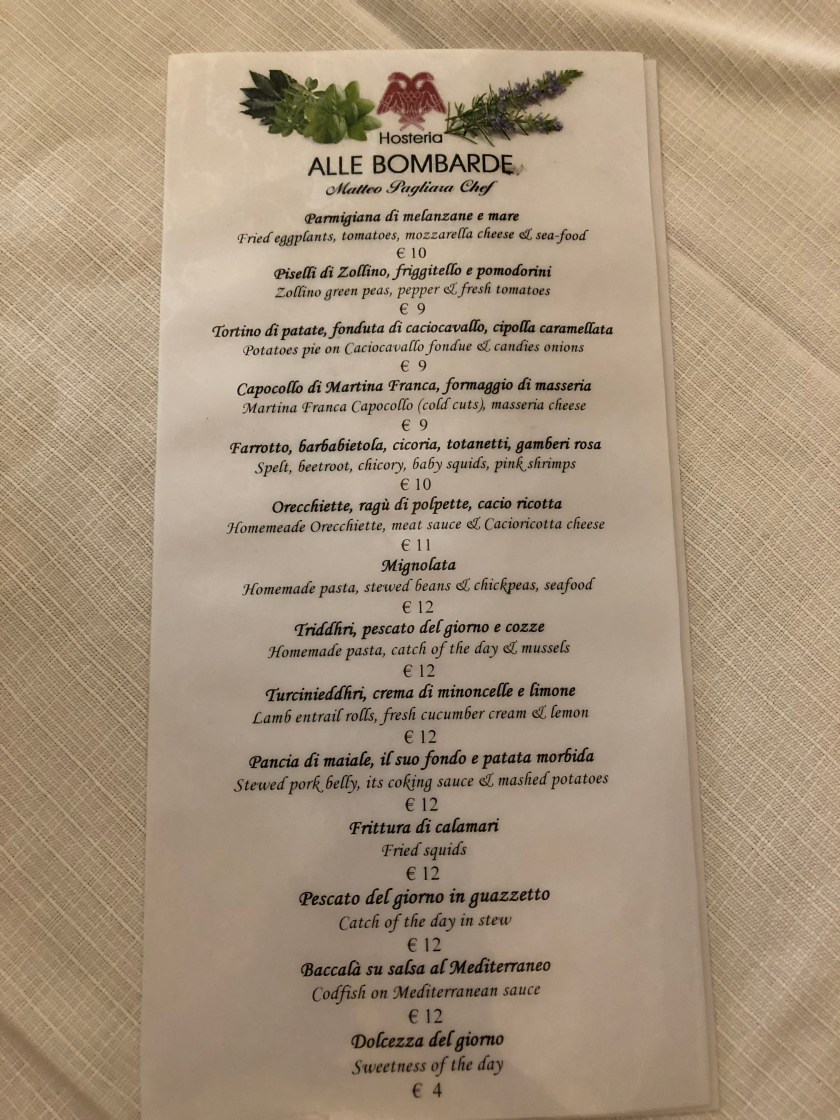 Hosteria
ALLE BOMBARDE
Matteo Pagliara Chef

Parmigiana di melanzane e mare
Fried eggplants, tomatoes, mozzarella cheese & sea-food
€ 10

Piselli di Zollino, friggitello e pomodorini
Zollino green peas, pepper & fresh tomatoes
€ 9

Tortino di patate, fonduta di caciocavallo, cipolla caramellata
Potatoes pie on Caciocavallo fondue & candies onions
€ 9

Capocollo di Martina Franca, formaggio di masseria
Martina Franca Capocollo (cold cuts), masseria cheese
€ 9

Farrotto, barbabietola, cicoria, totanetti, gamberi rosa
Spelt, beetroot, chicory, baby squids, pink shrimps
€ 10

Orecchiette, ragù di polpette, cacio ricotta
Homemeade Orecchiette, meat sauce & Cacioricotta cheese
€ 11

Mignolata
Homemade pasta, stewed beans & chickpeas, seafood
€ 12

Triddhri, pescato del giorno e cozze
Homemade pasta, catch of the day & mussels
€ 12

Turcinieddhri, crema di minoncelle e limone
Lamb entrail rolls, fresh cucumber cream & lemon
€ 12

Pancia di maiale, il suo fondo e patata morbida
Stewed pork belly, its coking sauce & mashed potatoes
€ 12

Frittura di calamari
Fried squids
€ 12

Pescato del giorno in guazzetto
Catch of the day in stew
€ 12

Baccalà su salsa al Mediterraneo
Codfish on Mediterranean sauce
€ 12

Dolcezza del giorno
Sweetness of the day
€ 4